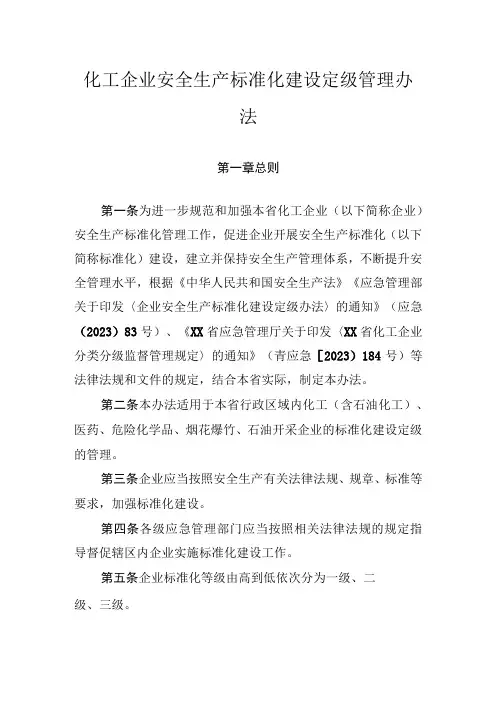 化工企业安全生产标准化建设定级管理办法

第一章总则

第一条为进一步规范和加强本省化工企业（以下简称企业）安全生产标准化管理工作，促进企业开展安全生产标准化（以下简称标准化）建设，建立并保持安全生产管理体系，不断提升安全管理水平，根据《中华人民共和国安全生产法》《应急管理部关于印发〈企业安全生产标准化建设定级办法〉的通知》（应急〔2023〕83号）、《XX省应急管理厅关于印发〈XX省化工企业分类分级监督管理规定〉的通知》（青应急［2023〕184号）等法律法规和文件的规定，结合本省实际，制定本办法。

第二条本办法适用于本省行政区域内化工（含石油化工）、医药、危险化学品、烟花爆竹、石油开采企业的标准化建设定级的管理。

第三条企业应当按照安全生产有关法律法规、规章、标准等要求，加强标准化建设。

第四条各级应急管理部门应当按照相关法律法规的规定指导督促辖区内企业实施标准化建设工作。

第五条企业标准化等级由高到低依次分为一级、二级、三级。